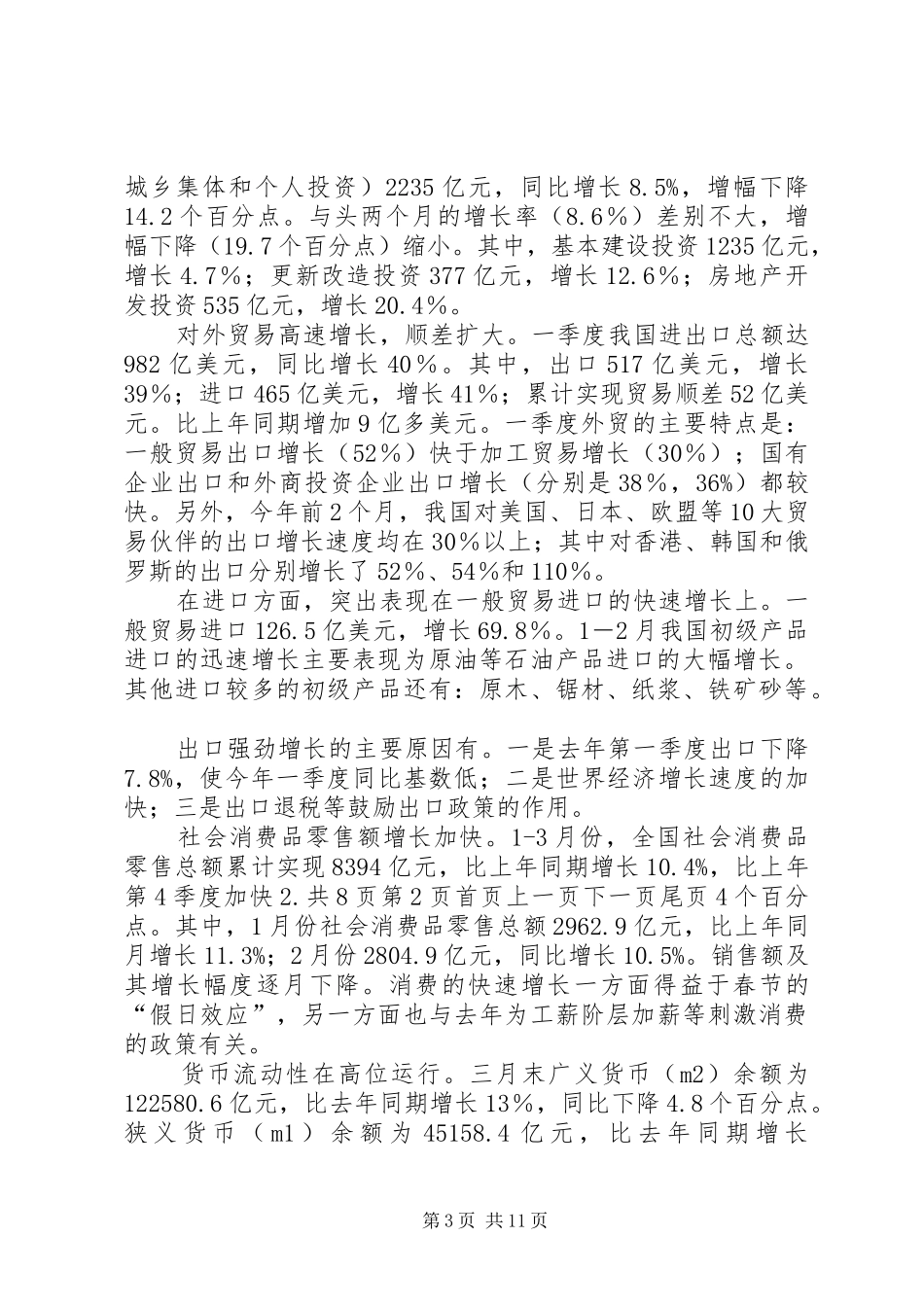 城乡集体和个人投资）2235亿元，同比增长8.5%，增幅下降14.2个百分点。与头两个月的增长率（8.6%）差别不大，增幅下降（19.7个百分点）缩小。其中，基本建设投资1235亿元，增长4.7%；更新改造投资377亿元，增长12.6%；房地产开发投资535亿元，增长20.4%。

对外贸易高速增长，顺差扩大。一季度我国进出口总额达982亿美元，同比增长40%。其中，出口517亿美元，增长39%；进口465亿美元，增长41%；累计实现贸易顺差52亿美元。比上年同期增加9亿多美元。一季度外贸的主要特点是：一般贸易出口增长（52%）快于加工贸易增长（30%）；国有企业出口和外商投资企业出口增长（分别是38%，36%）都较快。另外，今年前2个月，我国对美国、日本、欧盟等10大贸易伙伴的出口增长速度均在30%以上；其中对香港、韩国和俄罗斯的出口分别增长了52%、54%和110%。

在进口方面，突出表现在一般贸易进口的快速增长上。一般贸易进口126.5亿美元，增长69.8%。1—2月我国初级产品进口的迅速增长主要表现为原油等石油产品进口的大幅增长。其他进口较多的初级产品还有：原木、锯材、纸浆、铁矿砂等。

出口强劲增长的主要原因有。一是去年第一季度出口下降7.8%，使今年一季度同比基数低；二是世界经济增长速度的加快；三是出口退税等鼓励出口政策的作用。

社会消费品零售额增长加快。1-3月份，全国社会消费品零售总额累计实现8394亿元，比上年同期增长10.4%，比上年第4季度加快2.共8页第2页首页上一页下一页尾页4个百分点。其中，1月份社会消费品零售总额2962.9亿元，比上年同月增长11.3%；2月份2804.9亿元，同比增长10.5%。销售额及其增长幅度逐月下降。消费的快速增长一方面得益于春节的“假日效应”，另一方面也与去年为工薪阶层加薪等刺激消费的政策有关。

货币流动性在高位运行。三月末广义货币（m2）余额为122580.6亿元，比去年同期增长13%，同比下降4.8个百分点。狭义货币（m1）余额为45158.4亿元，比去年同期增长

第3页 共11页